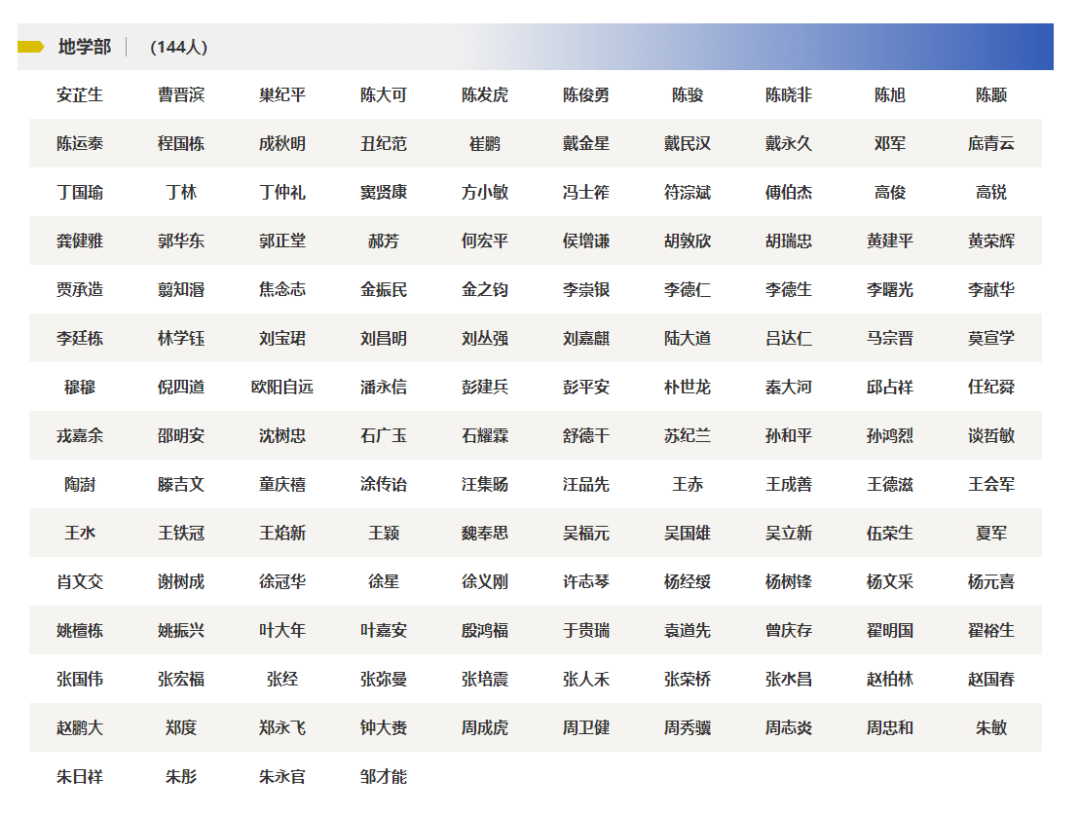 地学部 (144人)

| 安芷生 | 曹晋滨 | 巢纪平 | 陈大可 | 陈发虎 | 陈俊勇 | 陈骏 | 陈晓非 | 陈旭 | 陈颙 |
|---|---|---|---|---|---|---|---|---|---|
| 陈运泰 | 程国栋 | 成秋明 | 丑纪范 | 崔鹏 | 戴金星 | 戴民汉 | 戴永久 | 邓军 | 底青云 |
| 丁国瑜 | 丁林 | 丁仲礼 | 窦贤康 | 方小敏 | 冯士筰 | 符淙斌 | 傅伯杰 | 高俊 | 高锐 |
| 龚健雅 | 郭华东 | 郭正堂 | 郝芳 | 何宏平 | 侯增谦 | 胡敦欣 | 胡瑞忠 | 黄建平 | 黄荣辉 |
| 贾承造 | 翦知湣 | 焦念志 | 金振民 | 金之钧 | 李崇银 | 李德仁 | 李德生 | 李曙光 | 李献华 |
| 李廷栋 | 林学钰 | 刘宝珺 | 刘昌明 | 刘丛强 | 刘嘉麒 | 陆大道 | 吕达仁 | 马宗晋 | 莫宣学 |
| 穆穆 | 倪四道 | 欧阳自远 | 潘永信 | 彭建兵 | 彭平安 | 朴世龙 | 秦大河 | 邱占祥 | 任纪舜 |
| 戎嘉余 | 邵明安 | 沈树忠 | 石广玉 | 石耀霖 | 舒德干 | 苏纪兰 | 孙和平 | 孙鸿烈 | 谈哲敏 |
| 陶澍 | 滕吉文 | 童庆禧 | 涂传诒 | 汪集旸 | 汪品先 | 王赤 | 王成善 | 王德滋 | 王会军 |
| 王水 | 王铁冠 | 王焰新 | 王颖 | 魏奉思 | 吴福元 | 吴国雄 | 吴立新 | 伍荣生 | 夏军 |
| 肖文交 | 谢树成 | 徐冠华 | 徐星 | 徐义刚 | 许志琴 | 杨经绥 | 杨树锋 | 杨文采 | 杨元喜 |
| 姚檀栋 | 姚振兴 | 叶大年 | 叶嘉安 | 殷鸿福 | 于贵瑞 | 袁道先 | 曾庆存 | 翟明国 | 翟裕生 |
| 张国伟 | 张宏福 | 张经 | 张弥曼 | 张培震 | 张人禾 | 张荣桥 | 张水昌 | 赵柏林 | 赵国春 |
| 赵鹏大 | 郑度 | 郑永飞 | 钟大赉 | 周成虎 | 周卫健 | 周秀骥 | 周志炎 | 周忠和 | 朱敏 |
| 朱日祥 | 朱彤 | 朱永官 | 邹才能 | | | | | | |